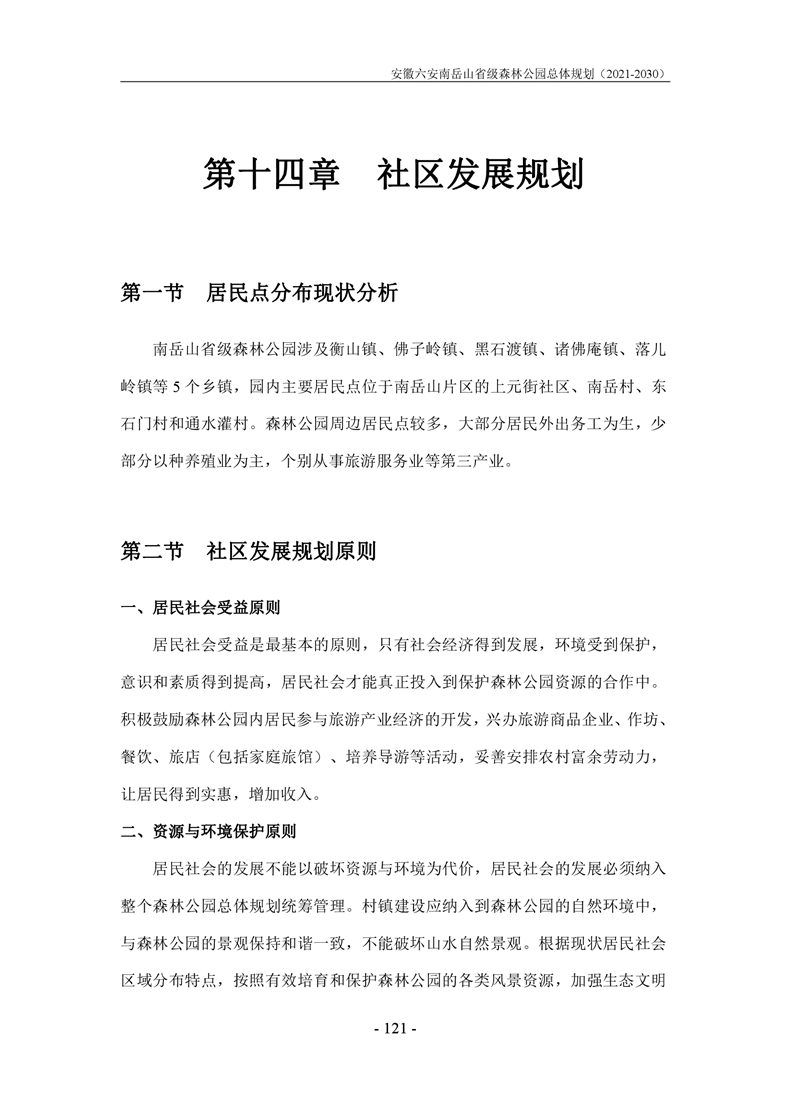 安徽六安南岳山省级森林公园总体规划（2021-2030）

第十四章　社区发展规划

第一节　居民点分布现状分析

南岳山省级森林公园涉及衡山镇、佛子岭镇、黑石渡镇、诸佛庵镇、落儿岭镇等 5 个乡镇，园内主要居民点位于南岳山片区的上元街社区、南岳村、东石门村和通水灌村。森林公园周边居民点较多，大部分居民外出务工为生，少部分以种养殖业为主，个别从事旅游服务业等第三产业。

第二节　社区发展规划原则

一、居民社会受益原则

居民社会受益是最基本的原则，只有社会经济得到发展，环境受到保护，意识和素质得到提高，居民社会才能真正投入到保护森林公园资源的合作中。积极鼓励森林公园内居民参与旅游产业经济的开发，兴办旅游商品企业、作坊、餐饮、旅店（包括家庭旅馆）、培养导游等活动，妥善安排农村富余劳动力，让居民得到实惠，增加收入。

二、资源与环境保护原则

居民社会的发展不能以破坏资源与环境为代价，居民社会的发展必须纳入整个森林公园总体规划统筹管理。村镇建设应纳入到森林公园的自然环境中，与森林公园的景观保持和谐一致，不能破坏山水自然景观。根据现状居民社会区域分布特点，按照有效培育和保护森林公园的各类风景资源，加强生态文明

- 121 -